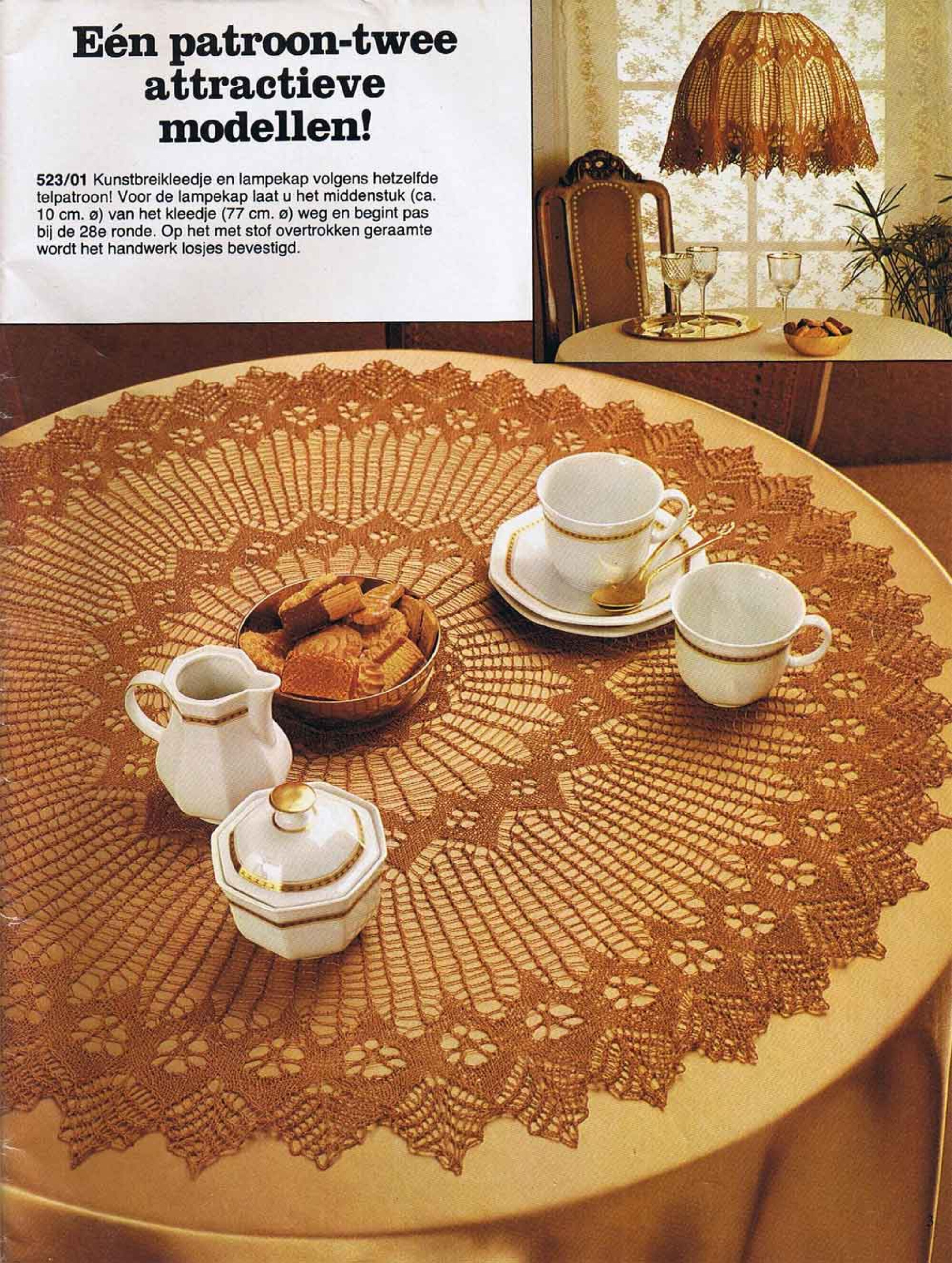 Eén patroon-twee attractieve modellen!

523/01 Kunstbreikleedje en lampekap volgens hetzelfde telpatroon! Voor de lampekap laat u het middenstuk (ca. 10 cm. ø) van het kleedje (77 cm. ø) weg en begint pas bij de 28e ronde. Op het met stof overtrokken geraamte wordt het handwerk losjes bevestigd.